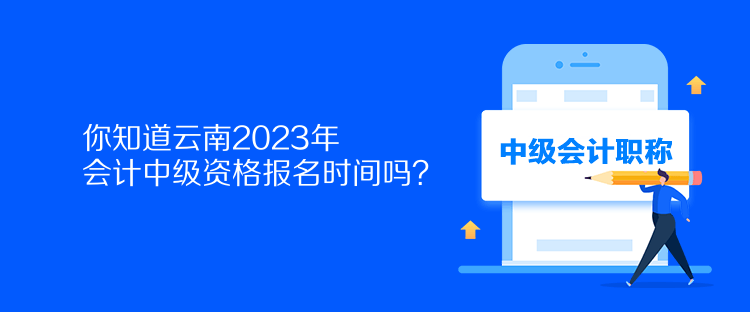 你知道云南2023年
会计中级资格报名时间吗？

中级会计职称